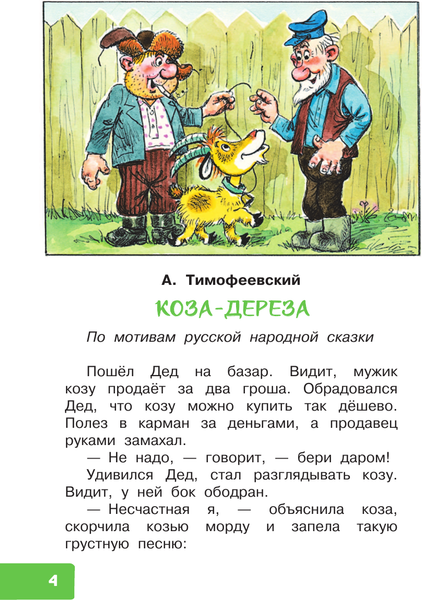 А. Тимофеевский

КОЗА-ДЕРЕЗА

По мотивам русской народной сказки

Пошёл Дед на базар. Видит, мужик козу продаёт за два гроша. Обрадовался Дед, что козу можно купить так дёшево. Полез в карман за деньгами, а продавец руками замахал.

— Не надо, — говорит, — бери даром!

Удивился Дед, стал разглядывать козу. Видит, у ней бок ободран.

— Несчастная я, — объяснила коза, скорчила козью морду и запела такую грустную песню:

4